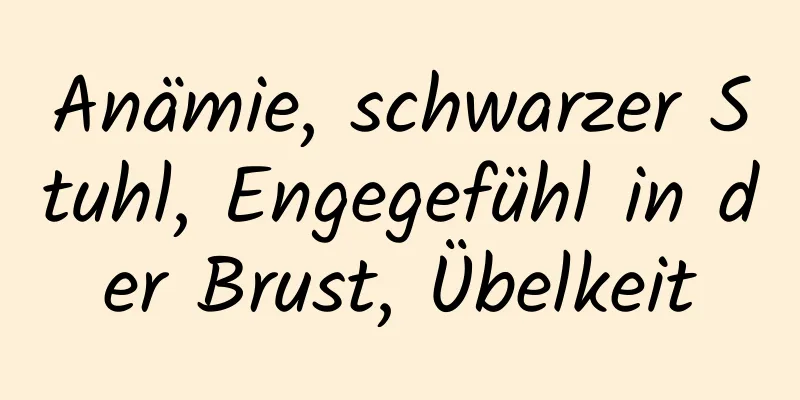 Anämie, schwarzer Stuhl, Engegefühl in der Brust, Übelkeit